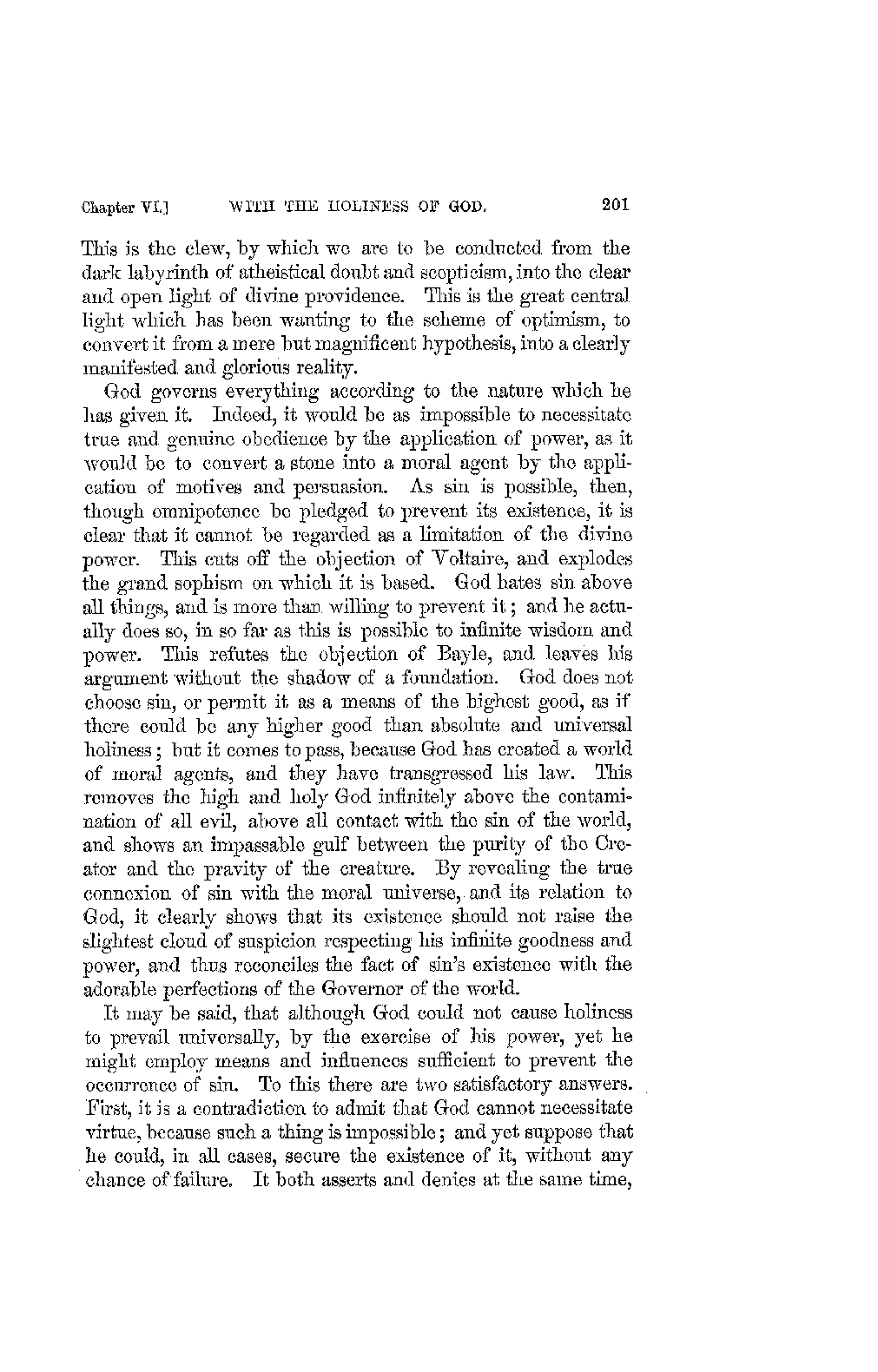 Chapter VI.]    WITH THE HOLINESS OF GOD.    201

This is the clew, by which we are to be conducted from the dark labyrinth of atheistical doubt and scepticism, into the clear and open light of divine providence. This is the great central light which has been wanting to the scheme of optimism, to convert it from a mere but magnificent hypothesis, into a clearly manifested and glorious reality.

God governs everything according to the nature which he has given it. Indeed, it would be as impossible to necessitate true and genuine obedience by the application of power, as it would be to convert a stone into a moral agent by the application of motives and persuasion. As sin is possible, then, though omnipotence be pledged to prevent its existence, it is clear that it cannot be regarded as a limitation of the divine power. This cuts off the objection of Voltaire, and explodes the grand sophism on which it is based. God hates sin above all things, and is more than willing to prevent it; and he actually does so, in so far as this is possible to infinite wisdom and power. This refutes the objection of Bayle, and leaves his argument without the shadow of a foundation. God does not choose sin, or permit it as a means of the highest good, as if there could be any higher good than absolute and universal holiness; but it comes to pass, because God has created a world of moral agents, and they have transgressed his law. This removes the high and holy God infinitely above the contamination of all evil, above all contact with the sin of the world, and shows an impassable gulf between the purity of the Creator and the pravity of the creature. By revealing the true connexion of sin with the moral universe, and its relation to God, it clearly shows that its existence should not raise the slightest cloud of suspicion respecting his infinite goodness and power, and thus reconciles the fact of sin's existence with the adorable perfections of the Governor of the world.

It may be said, that although God could not cause holiness to prevail universally, by the exercise of his power, yet he might employ means and influences sufficient to prevent the occurrence of sin. To this there are two satisfactory answers. First, it is a contradiction to admit that God cannot necessitate virtue, because such a thing is impossible; and yet suppose that he could, in all cases, secure the existence of it, without any chance of failure. It both asserts and denies at the same time,